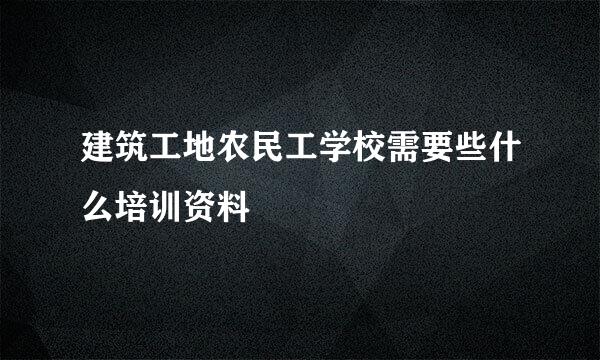 建筑工地农民工学校需要些什么培训资料